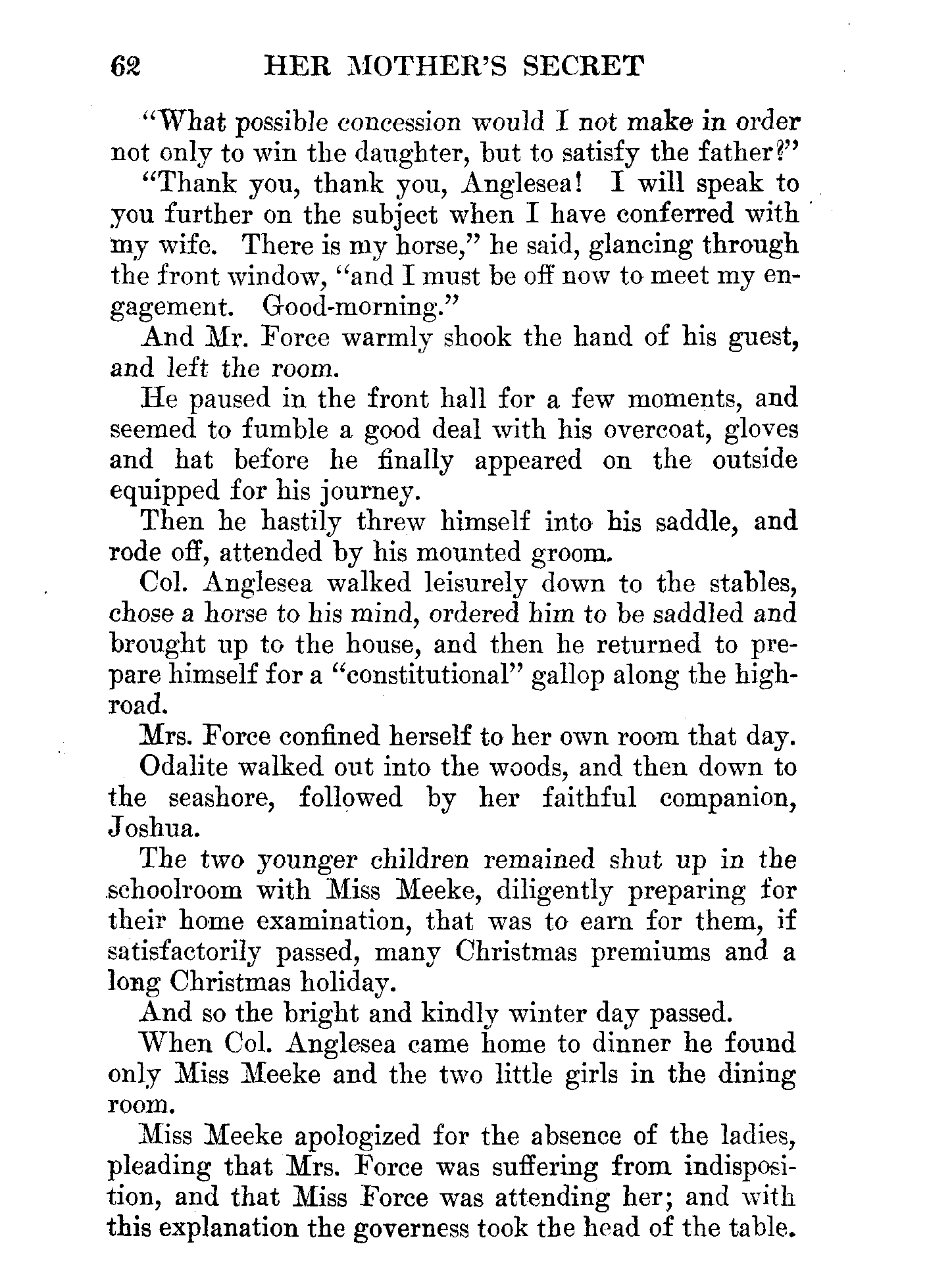 62 HER MOTHER'S SECRET

"What possible concession would I not make in order not only to win the daughter, but to satisfy the father?"

"Thank you, thank you, Anglesea! I will speak to you further on the subject when I have conferred with my wife. There is my horse," he said, glancing through the front window, "and I must be off now to meet my engagement. Good-morning."

And Mr. Force warmly shook the hand of his guest, and left the room.

He paused in the front hall for a few moments, and seemed to fumble a good deal with his overcoat, gloves and hat before he finally appeared on the outside equipped for his journey.

Then he hastily threw himself into his saddle, and rode off, attended by his mounted groom.

Col. Anglesea walked leisurely down to the stables, chose a horse to his mind, ordered him to be saddled and brought up to the house, and then he returned to prepare himself for a "constitutional" gallop along the highroad.

Mrs. Force confined herself to her own room that day.

Odalite walked out into the woods, and then down to the seashore, followed by her faithful companion, Joshua.

The two younger children remained shut up in the schoolroom with Miss Meeke, diligently preparing for their home examination, that was to earn for them, if satisfactorily passed, many Christmas premiums and a long Christmas holiday.

And so the bright and kindly winter day passed.

When Col. Anglesea came home to dinner he found only Miss Meeke and the two little girls in the dining room.

Miss Meeke apologized for the absence of the ladies, pleading that Mrs. Force was suffering from indisposition, and that Miss Force was attending her; and with this explanation the governess took the head of the table.